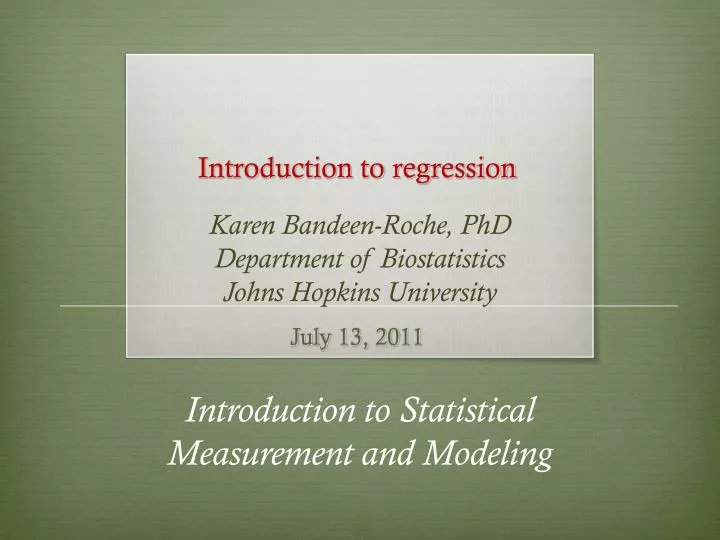 Introduction to regression

Karen Bandeen-Roche, PhD
Department of Biostatistics
Johns Hopkins University

July 13, 2011

Introduction to Statistical Measurement and Modeling